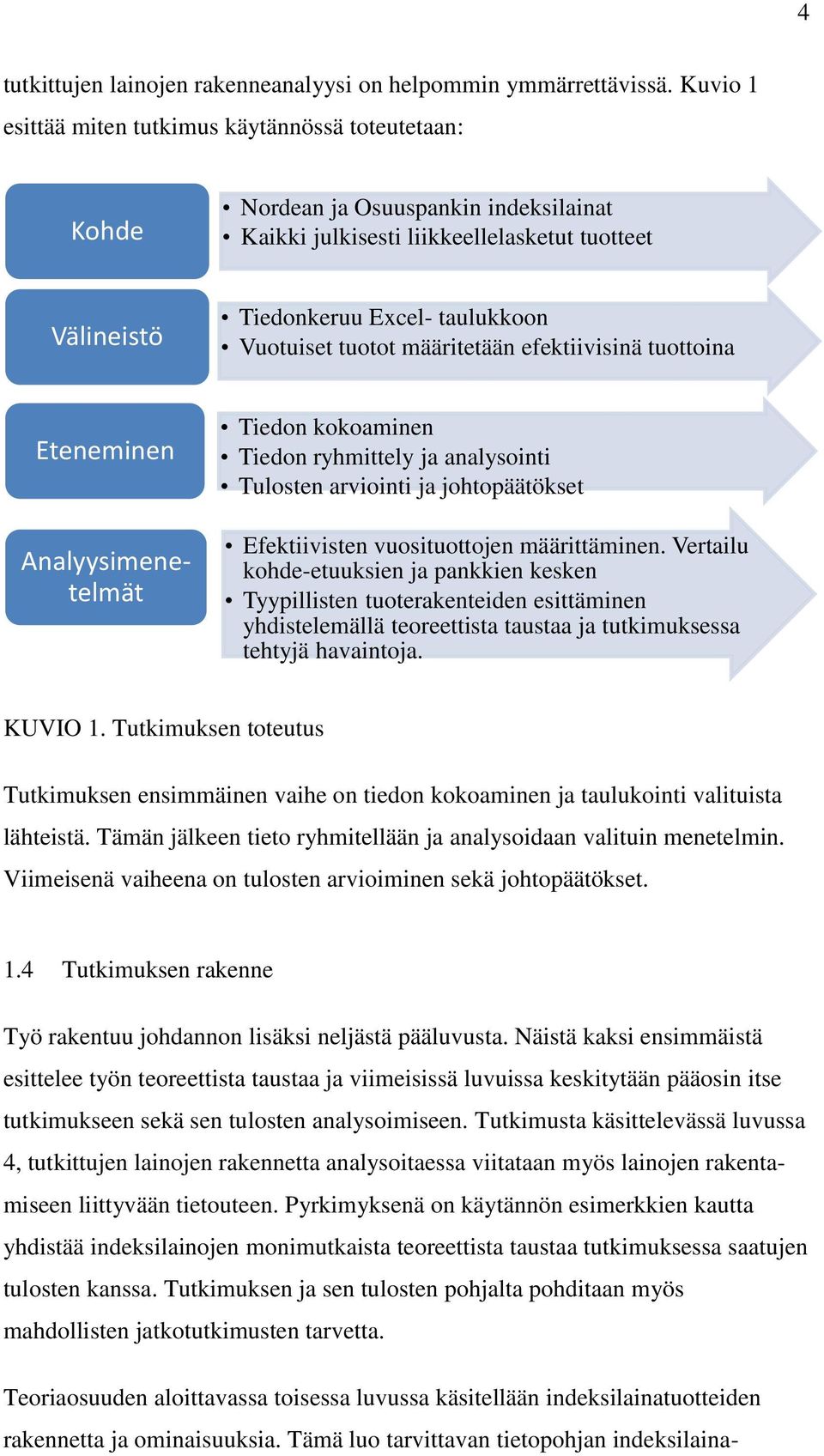 4

tutkittujen lainojen rakenneanalyysi on helpommin ymmärrettävissä. Kuvio 1 esittää miten tutkimus käytännössä toteutetaan:

Kohde

• Nordean ja Osuuspankin indeksilainat
• Kaikki julkisesti liikkeellelasketut tuotteet

Välineistö

• Tiedonkeruu Excel- taulukkoon
• Vuotuiset tuotot määritetään efektiivisinä tuottoina

Eteneminen

• Tiedon kokoaminen
• Tiedon ryhmittely ja analysointi
• Tulosten arviointi ja johtopäätökset

Analyysimenetelmät

• Efektiivisten vuosituottojen määrittäminen. Vertailu kohde-etuuksien ja pankkien kesken
• Tyypillisten tuoterakenteiden esittäminen yhdistelemällä teoreettista taustaa ja tutkimuksessa tehtyjä havaintoja.

KUVIO 1. Tutkimuksen toteutus

Tutkimuksen ensimmäinen vaihe on tiedon kokoaminen ja taulukointi valituista lähteistä. Tämän jälkeen tieto ryhmitellään ja analysoidaan valituin menetelmin. Viimeisenä vaiheena on tulosten arvioiminen sekä johtopäätökset.

1.4 Tutkimuksen rakenne

Työ rakentuu johdannon lisäksi neljästä pääluvusta. Näistä kaksi ensimmäistä esittelee työn teoreettista taustaa ja viimeisissä luvuissa keskitytään pääosin itse tutkimukseen sekä sen tulosten analysoimiseen. Tutkimusta käsittelevässä luvussa 4, tutkittujen lainojen rakennetta analysoitaessa viitataan myös lainojen rakentamiseen liittyvään tietouteen. Pyrkimyksenä on käytännön esimerkkien kautta yhdistää indeksilainojen monimutkaista teoreettista taustaa tutkimuksessa saatujen tulosten kanssa. Tutkimuksen ja sen tulosten pohjalta pohditaan myös mahdollisten jatkotutkimusten tarvetta.

Teoriaosuuden aloittavassa toisessa luvussa käsitellään indeksilainatuotteiden rakennetta ja ominaisuuksia. Tämä luo tarvittavan tietopohjan indeksilaina-